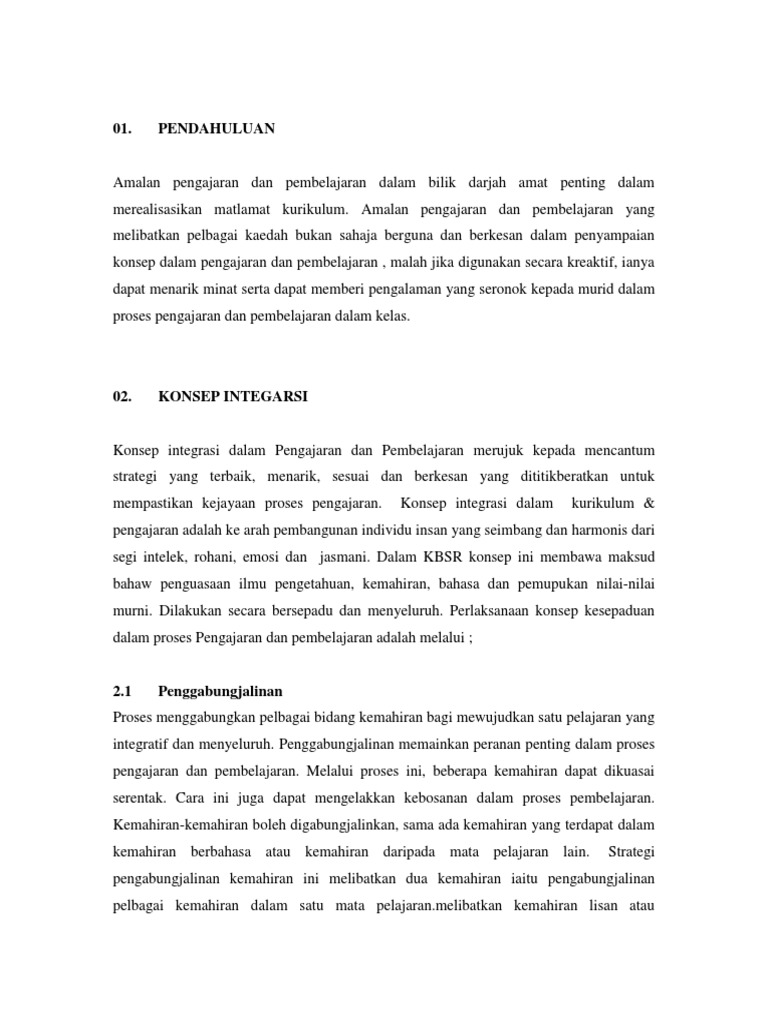 01. PENDAHULUAN

Amalan pengajaran dan pembelajaran dalam bilik darjah amat penting dalam merealisasikan matlamat kurikulum. Amalan pengajaran dan pembelajaran yang melibatkan pelbagai kaedah bukan sahaja berguna dan berkesan dalam penyampaian konsep dalam pengajaran dan pembelajaran , malah jika digunakan secara kreaktif, ianya dapat menarik minat serta dapat memberi pengalaman yang seronok kepada murid dalam proses pengajaran dan pembelajaran dalam kelas.

02. KONSEP INTEGARSI

Konsep integrasi dalam Pengajaran dan Pembelajaran merujuk kepada mencantum strategi yang terbaik, menarik, sesuai dan berkesan yang dititikberatkan untuk mempastikan kejayaan proses pengajaran. Konsep integrasi dalam kurikulum & pengajaran adalah ke arah pembangunan individu insan yang seimbang dan harmonis dari segi intelek, rohani, emosi dan jasmani. Dalam KBSR konsep ini membawa maksud bahaw penguasaan ilmu pengetahuan, kemahiran, bahasa dan pemupukan nilai-nilai murni. Dilakukan secara bersepadu dan menyeluruh. Perlaksanaan konsep kesepaduan dalam proses Pengajaran dan pembelajaran adalah melalui ;

2.1 Penggabungjalinan
Proses menggabungkan pelbagai bidang kemahiran bagi mewujudkan satu pelajaran yang integratif dan menyeluruh. Penggabungjalinan memainkan peranan penting dalam proses pengajaran dan pembelajaran. Melalui proses ini, beberapa kemahiran dapat dikuasai serentak. Cara ini juga dapat mengelakkan kebosanan dalam proses pembelajaran. Kemahiran-kemahiran boleh digabungjalinkan, sama ada kemahiran yang terdapat dalam kemahiran berbahasa atau kemahiran daripada mata pelajaran lain. Strategi pengabungjalinan kemahiran ini melibatkan dua kemahiran iaitu pengabungjalinan pelbagai kemahiran dalam satu mata pelajaran.melibatkan kemahiran lisan atau